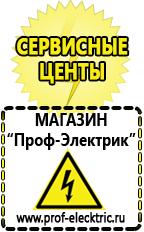 СЕРВИСНЫЕ ЦЕНТЫ

МАГАЗИН
“Проф-Электрик”

www.prof-electric.ru